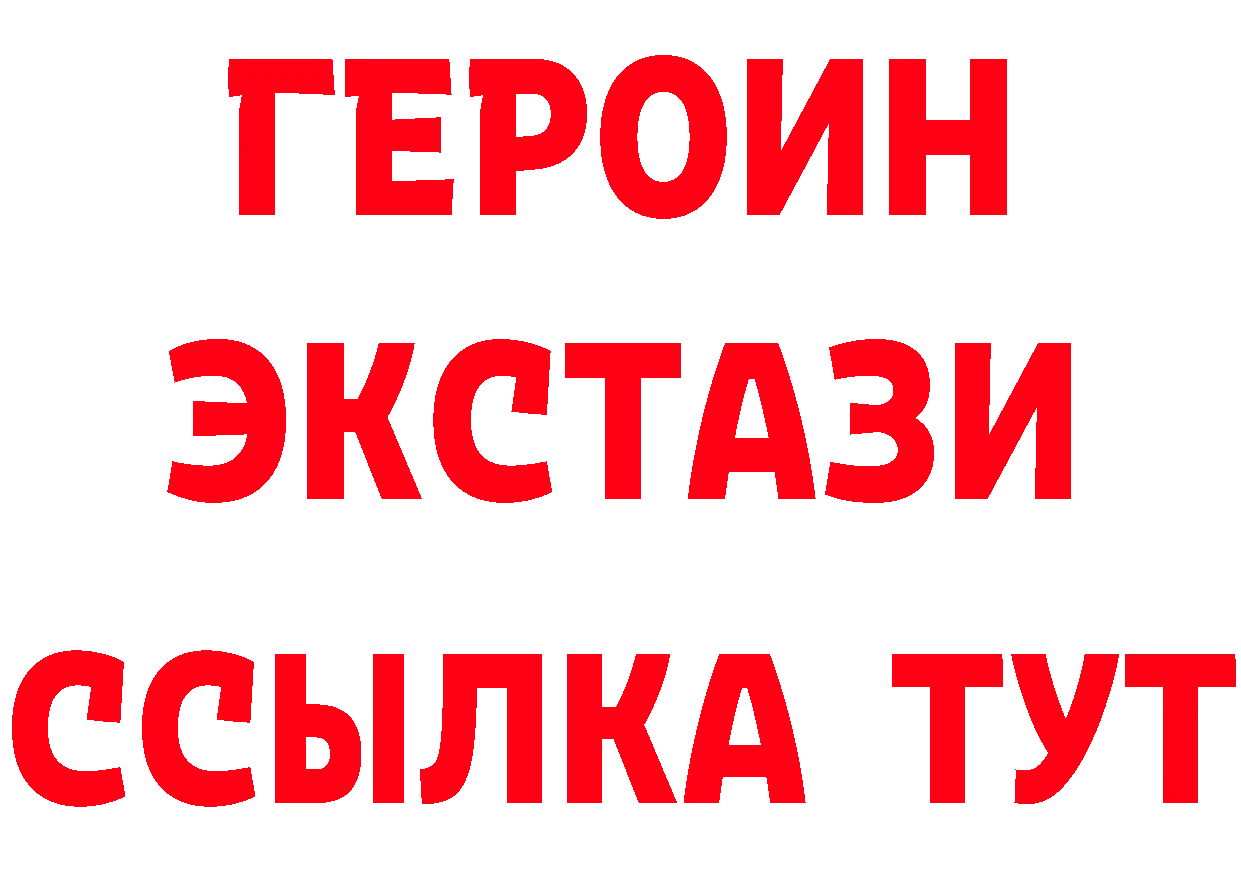 ГЕРОИН
ЭКСТАЗИ
ССЫЛКА ТУТ